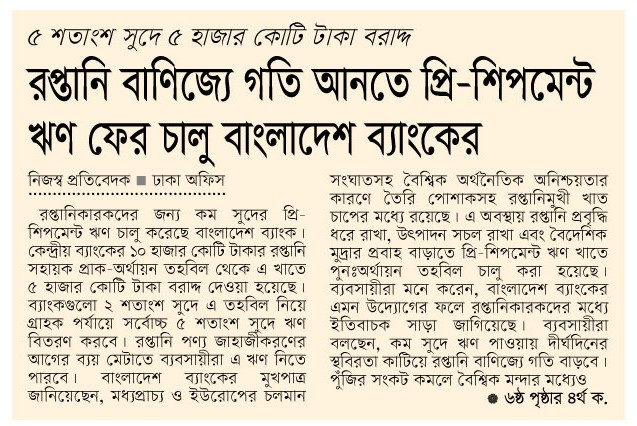 ৫ শতাংশ সুদে ৫ হাজার কোটি টাকা বরাদ্দ

রপ্তানি বাণিজ্যে গতি আনতে প্রি-শিপমেন্ট ঋণ ফের চালু বাংলাদেশ ব্যাংকের

নিজস্ব প্রতিবেদক ■ ঢাকা অফিস

রপ্তানিকারকদের জন্য কম সুদের প্রি-শিপমেন্ট ঋণ চালু করেছে বাংলাদেশ ব্যাংক। কেন্দ্রীয় ব্যাংকের ১০ হাজার কোটি টাকার রপ্তানি সহায়ক প্রাক-অর্থায়ন তহবিল থেকে এ খাতে ৫ হাজার কোটি টাকা বরাদ্দ দেওয়া হয়েছে। ব্যাংকগুলো ২ শতাংশ সুদে এ তহবিল নিয়ে গ্রাহক পর্যায়ে সর্বোচ্চ ৫ শতাংশ সুদে ঋণ বিতরণ করবে। রপ্তানি পণ্য জাহাজীকরণের আগের ব্যয় মেটাতে ব্যবসায়ীরা এ ঋণ নিতে পারবে। বাংলাদেশ ব্যাংকের মুখপাত্র জানিয়েছেন, মধ্যপ্রাচ্য ও ইউরোপের চলমান সংঘাতসহ বৈশ্বিক অর্থনৈতিক অনিশ্চয়তার কারণে তৈরি পোশাকসহ রপ্তানিমুখী খাত চাপের মধ্যে রয়েছে। এ অবস্থায় রপ্তানি প্রবৃদ্ধি ধরে রাখা, উৎপাদন সচল রাখা এবং বৈদেশিক মুদ্রার প্রবাহ বাড়াতে প্রি-শিপমেন্ট ঋণ খাতে পুনঃঅর্থায়ন তহবিল চালু করা হয়েছে। ব্যবসায়ীরা মনে করেন, বাংলাদেশ ব্যাংকের এমন উদ্যোগের ফলে রপ্তানিকারকদের মধ্যে ইতিবাচক সাড়া জাগিয়েছে। ব্যবসায়ীরা বলছেন, কম সুদে ঋণ পাওয়ায় দীর্ঘদিনের স্থবিরতা কাটিয়ে রপ্তানি বাণিজ্যে গতি বাড়বে। পুঁজির সংকট কমলে বৈশ্বিক মন্দার মধ্যেও

● ৬ষ্ঠ পৃষ্ঠার ৪র্থ ক.